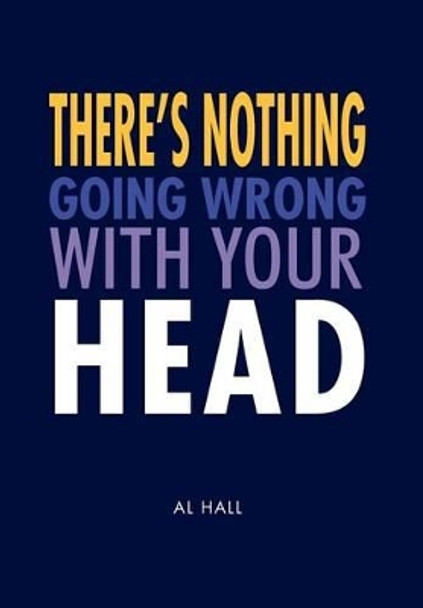 THERE'S NOTHING
GOING WRONG
WITH YOUR
HEAD

AL HALL